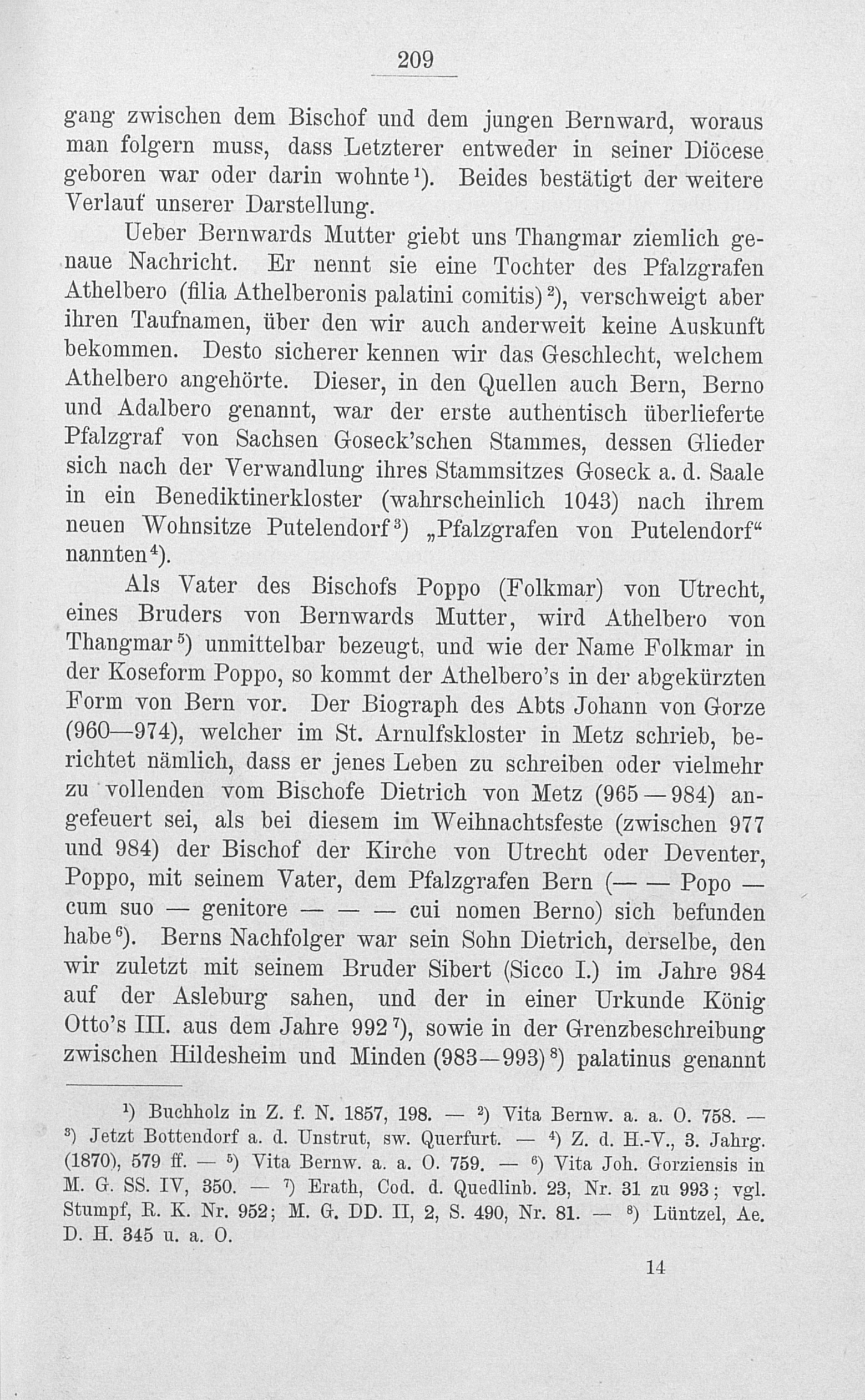 209

gang zwischen dem Bischof und dem jungen Bernward, woraus man folgern muss, dass Letzterer entweder in seiner Diöcese geboren war oder darin wohnte$^{1}$). Beides bestätigt der weitere Verlauf unserer Darstellung.

Ueber Bernwards Mutter giebt uns Thangmar ziemlich genaue Nachricht. Er nennt sie eine Tochter des Pfalzgrafen Athelbero (filia Athelberonis palatini comitis)$^{2}$), verschweigt aber ihren Taufnamen, über den wir auch anderweit keine Auskunft bekommen. Desto sicherer kennen wir das Geschlecht, welchem Athelbero angehörte. Dieser, in den Quellen auch Bern, Berno und Adalbero genannt, war der erste authentisch überlieferte Pfalzgraf von Sachsen Goseck'schen Stammes, dessen Glieder sich nach der Verwandlung ihres Stammsitzes Goseck a. d. Saale in ein Benediktinerkloster (wahrscheinlich 1043) nach ihrem neuen Wohnsitze Putelendorf$^{3}$) „Pfalzgrafen von Putelendorf“ nannten$^{4}$).

Als Vater des Bischofs Poppo (Folkmar) von Utrecht, eines Bruders von Bernwards Mutter, wird Athelbero von Thangmar$^{5}$) unmittelbar bezeugt, und wie der Name Folkmar in der Koseform Poppo, so kommt der Athelbero's in der abgekürzten Form von Bern vor. Der Biograph des Abts Johann von Gorze (960—974), welcher im St. Arnulfskloster in Metz schrieb, berichtet nämlich, dass er jenes Leben zu schreiben oder vielmehr zu vollenden vom Bischofe Dietrich von Metz (965—984) angefeuert sei, als bei diesem im Weihnachtsfeste (zwischen 977 und 984) der Bischof der Kirche von Utrecht oder Deventer, Poppo, mit seinem Vater, dem Pfalzgrafen Bern (— — Popo — cum suo — genitore — — — cui nomen Berno) sich befunden habe$^{6}$). Berns Nachfolger war sein Sohn Dietrich, derselbe, den wir zuletzt mit seinem Bruder Sibert (Sicco I.) im Jahre 984 auf der Asleburg sahen, und der in einer Urkunde König Otto's III. aus dem Jahre 992$^{7}$), sowie in der Grenzbeschreibung zwischen Hildesheim und Minden (983—993)$^{8}$) palatinus genannt

$^{1}$) Buchholz in Z. f. N. 1857, 198. — $^{2}$) Vita Bernw. a. a. O. 758. — $^{3}$) Jetzt Bottendorf a. d. Unstrut, sw. Querfurt. — $^{4}$) Z. d. H.-V., 3. Jahrg. (1870), 579 ff. — $^{5}$) Vita Bernw. a. a. O. 759. — $^{6}$) Vita Joh. Gorziensis in M. G. SS. IV, 350. — $^{7}$) Erath, Cod. d. Quedlinb. 23, Nr. 31 zu 993; vgl. Stumpf, R. K. Nr. 952; M. G. DD. II, 2, S. 490, Nr. 81. — $^{8}$) Lüntzel, Ae. D. H. 345 u. a. O.

14